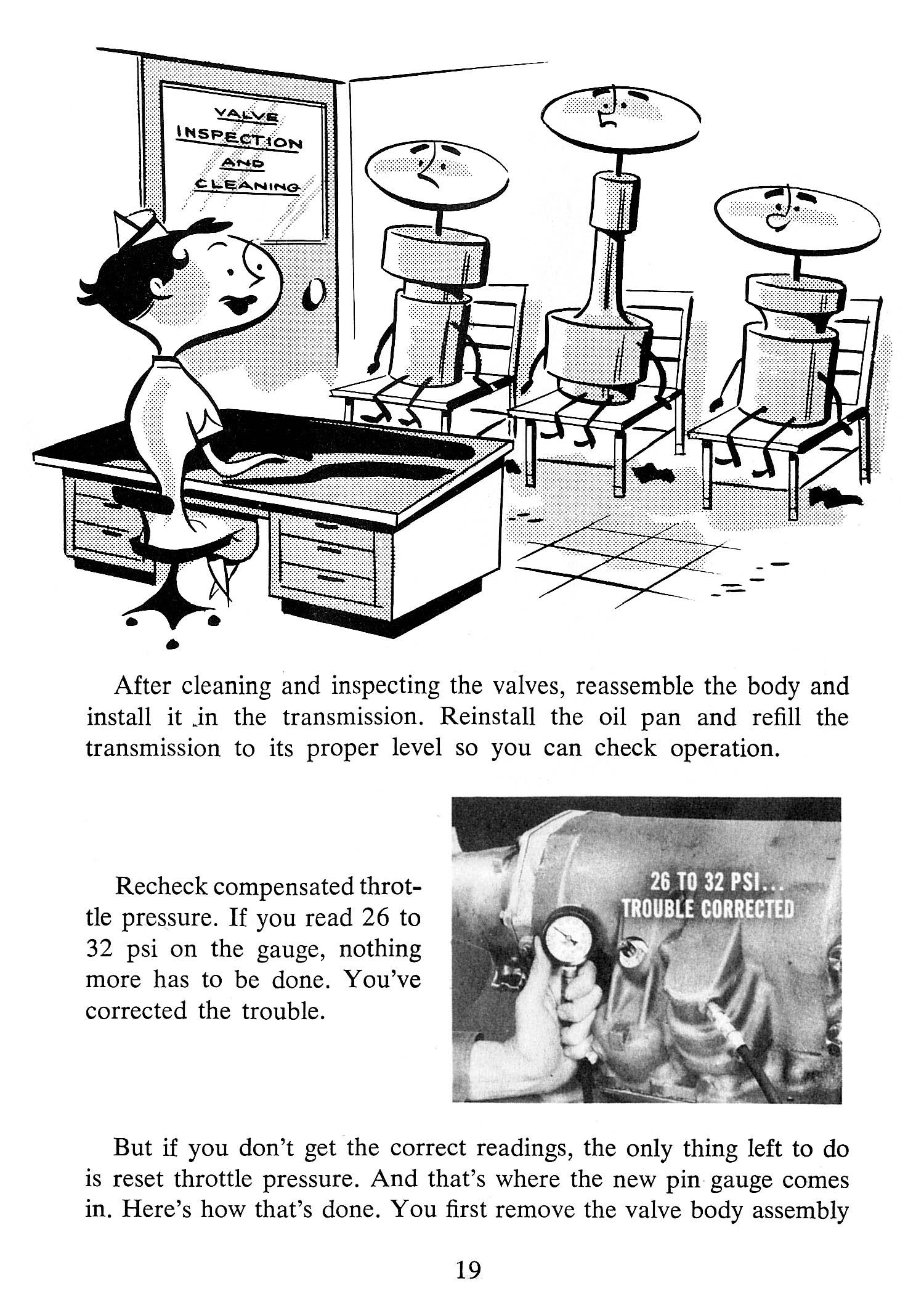 VALVE
INSPECTION
AND
CLEANING

After cleaning and inspecting the valves, reassemble the body and install it in the transmission. Reinstall the oil pan and refill the transmission to its proper level so you can check operation.

Recheck compensated throttle pressure. If you read 26 to 32 psi on the gauge, nothing more has to be done. You've corrected the trouble.

26 TO 32 PSI... TROUBLE CORRECTED

But if you don't get the correct readings, the only thing left to do is reset throttle pressure. And that's where the new pin gauge comes in. Here's how that's done. You first remove the valve body assembly

19